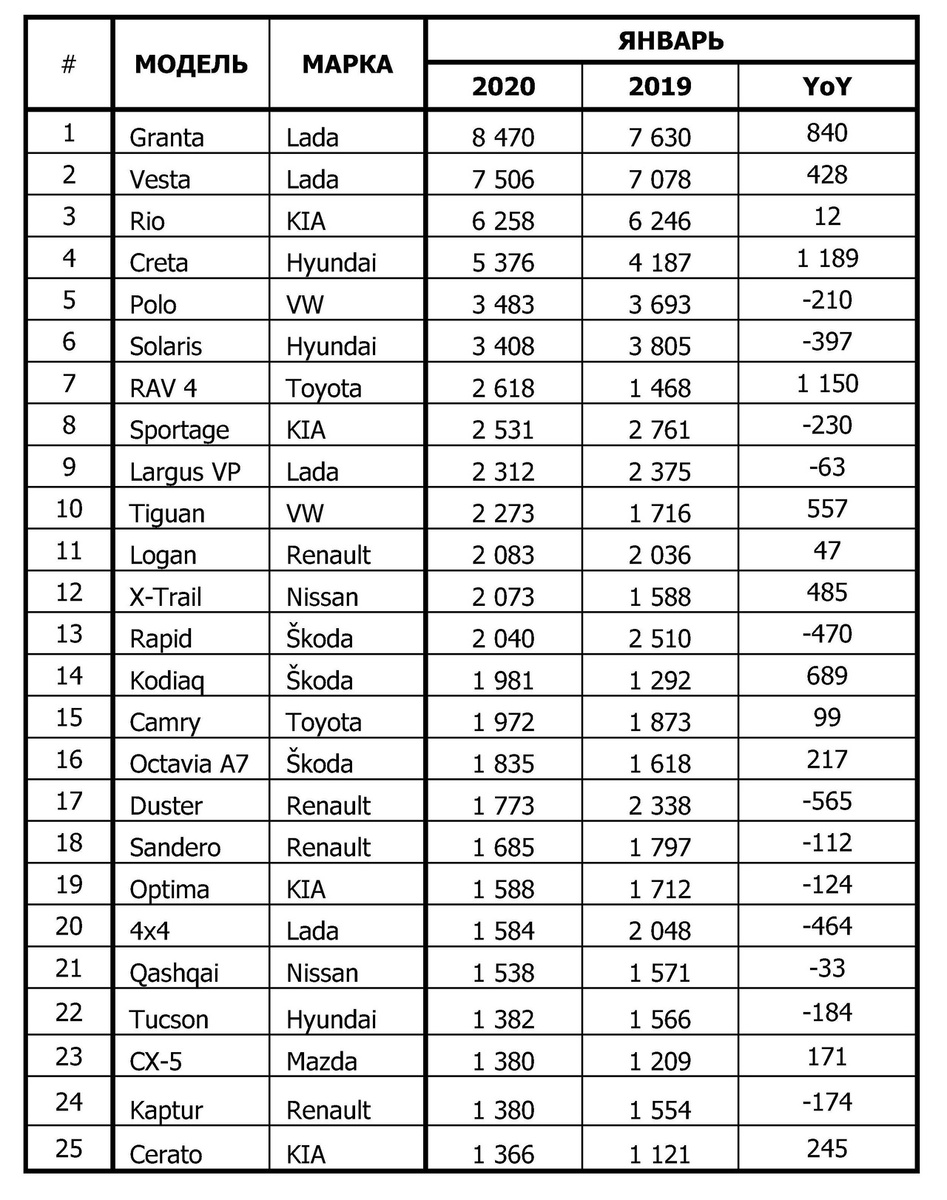 | # | МОДЕЛЬ | МАРКА | ЯНВАРЬ 2020 | ЯНВАРЬ 2019 | ЯНВАРЬ YoY |
|---|---|---|---|---|---|
| 1 | Granta | Lada | 8 470 | 7 630 | 840 |
| 2 | Vesta | Lada | 7 506 | 7 078 | 428 |
| 3 | Rio | KIA | 6 258 | 6 246 | 12 |
| 4 | Creta | Hyundai | 5 376 | 4 187 | 1 189 |
| 5 | Polo | VW | 3 483 | 3 693 | -210 |
| 6 | Solaris | Hyundai | 3 408 | 3 805 | -397 |
| 7 | RAV 4 | Toyota | 2 618 | 1 468 | 1 150 |
| 8 | Sportage | KIA | 2 531 | 2 761 | -230 |
| 9 | Largus VP | Lada | 2 312 | 2 375 | -63 |
| 10 | Tiguan | VW | 2 273 | 1 716 | 557 |
| 11 | Logan | Renault | 2 083 | 2 036 | 47 |
| 12 | X-Trail | Nissan | 2 073 | 1 588 | 485 |
| 13 | Rapid | Škoda | 2 040 | 2 510 | -470 |
| 14 | Kodiaq | Škoda | 1 981 | 1 292 | 689 |
| 15 | Camry | Toyota | 1 972 | 1 873 | 99 |
| 16 | Octavia A7 | Škoda | 1 835 | 1 618 | 217 |
| 17 | Duster | Renault | 1 773 | 2 338 | -565 |
| 18 | Sandero | Renault | 1 685 | 1 797 | -112 |
| 19 | Optima | KIA | 1 588 | 1 712 | -124 |
| 20 | 4x4 | Lada | 1 584 | 2 048 | -464 |
| 21 | Qashqai | Nissan | 1 538 | 1 571 | -33 |
| 22 | Tucson | Hyundai | 1 382 | 1 566 | -184 |
| 23 | CX-5 | Mazda | 1 380 | 1 209 | 171 |
| 24 | Kaptur | Renault | 1 380 | 1 554 | -174 |
| 25 | Cerato | KIA | 1 366 | 1 121 | 245 |